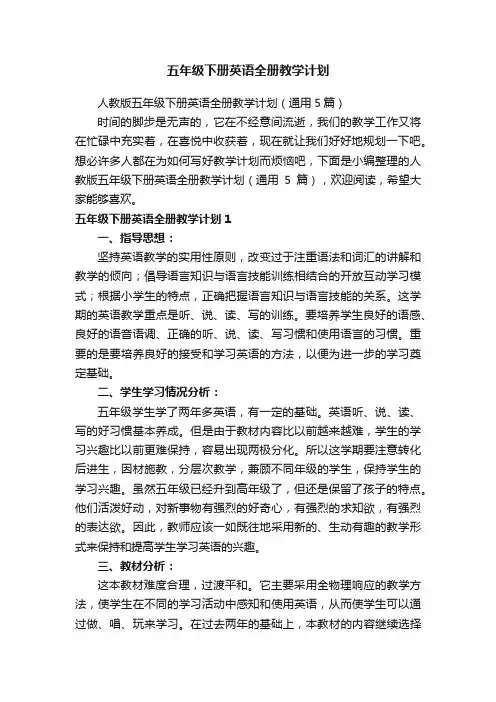 五年级下册英语全册教学计划

人教版五年级下册英语全册教学计划（通用 5 篇）

时间的脚步是无声的，它在不经意间流逝，我们的教学工作又将在忙碌中充实着，在喜悦中收获着，现在就让我们好好地规划一下吧。想必许多人都在为如何写好教学计划而烦恼吧，下面是小编整理的人教版五年级下册英语全册教学计划（通用 5 篇），欢迎阅读，希望大家能够喜欢。

五年级下册英语全册教学计划 1

一、指导思想：

坚持英语教学的实用性原则，改变过于注重语法和词汇的讲解和教学的倾向；倡导语言知识与语言技能训练相结合的开放互动学习模式；根据小学生的特点，正确把握语言知识与语言技能的关系。这学期的英语教学重点是听、说、读、写的训练。要培养学生良好的语感、良好的语音语调、正确的听、说、读、写习惯和使用语言的习惯。重要的是要培养良好的接受和学习英语的方法，以便为进一步的学习奠定基础。

二、学生学习情况分析：

五年级学生学了两年多英语，有一定的基础。英语听、说、读、写的好习惯基本养成。但是由于教材内容比以前越来越难，学生的学习兴趣比以前更难保持，容易出现两极分化。所以这学期要注意转化后进生，因材施教，分层次教学，兼顾不同年级的学生，保持学生的学习兴趣。虽然五年级已经升到高年级了，但还是保留了孩子的特点。他们活泼好动，对新事物有强烈的好奇心，有强烈的求知欲，有强烈的表达欲。因此，教师应该一如既往地采用新的、生动有趣的教学形式来保持和提高学生学习英语的兴趣。

三、教材分析：

这本教材难度合理，过渡平和。它主要采用全物理响应的教学方法，使学生在不同的学习活动中感知和使用英语，从而使学生可以通过做、唱、玩来学习。在过去两年的基础上，本教材的内容继续选择